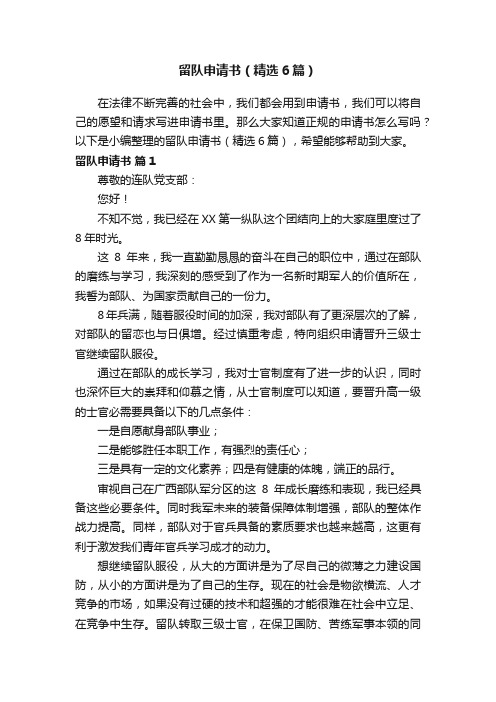 留队申请书（精选6篇）

在法律不断完善的社会中，我们都会用到申请书，我们可以将自己的愿望和请求写进申请书里。那么大家知道正规的申请书怎么写吗？以下是小编整理的留队申请书（精选6篇），希望能够帮助到大家。

留队申请书 篇1

尊敬的连队党支部：

您好！

不知不觉，我已经在XX第一纵队这个团结向上的大家庭里度过了8年时光。

这8年来，我一直勤勤恳恳的奋斗在自己的职位中，通过在部队的磨练与学习，我深刻的感受到了作为一名新时期军人的价值所在，我誓为部队、为国家贡献自己的一份力。

8年兵满，随着服役时间的加深，我对部队有了更深层次的了解，对部队的留恋也与日俱增。经过慎重考虑，特向组织申请晋升三级士官继续留队服役。

通过在部队的成长学习，我对士官制度有了进一步的认识，同时也深怀巨大的崇拜和仰慕之情，从士官制度可以知道，要晋升高一级的士官必需要具备以下的几点条件：

一是自愿献身部队事业；

二是能够胜任本职工作，有强烈的责任心；

三是具有一定的文化素养；四是有健康的体魄，端正的品行。

审视自己在广西部队军分区的这8年成长磨练和表现，我已经具备这些必要条件。同时我军未来的装备保障体制增强，部队的整体作战力提高。同样，部队对于官兵具备的素质要求也越来越高，这更有利于激发我们青年官兵学习成才的动力。

想继续留队服役，从大的方面讲是为了尽自己的微薄之力建设国防，从小的方面讲是为了自己的生存。现在的社会是物欲横流、人才竞争的市场，如果没有过硬的技术和超强的才能很难在社会中立足、在竞争中生存。留队转取三级士官，在保卫国防、苦练军事本领的同